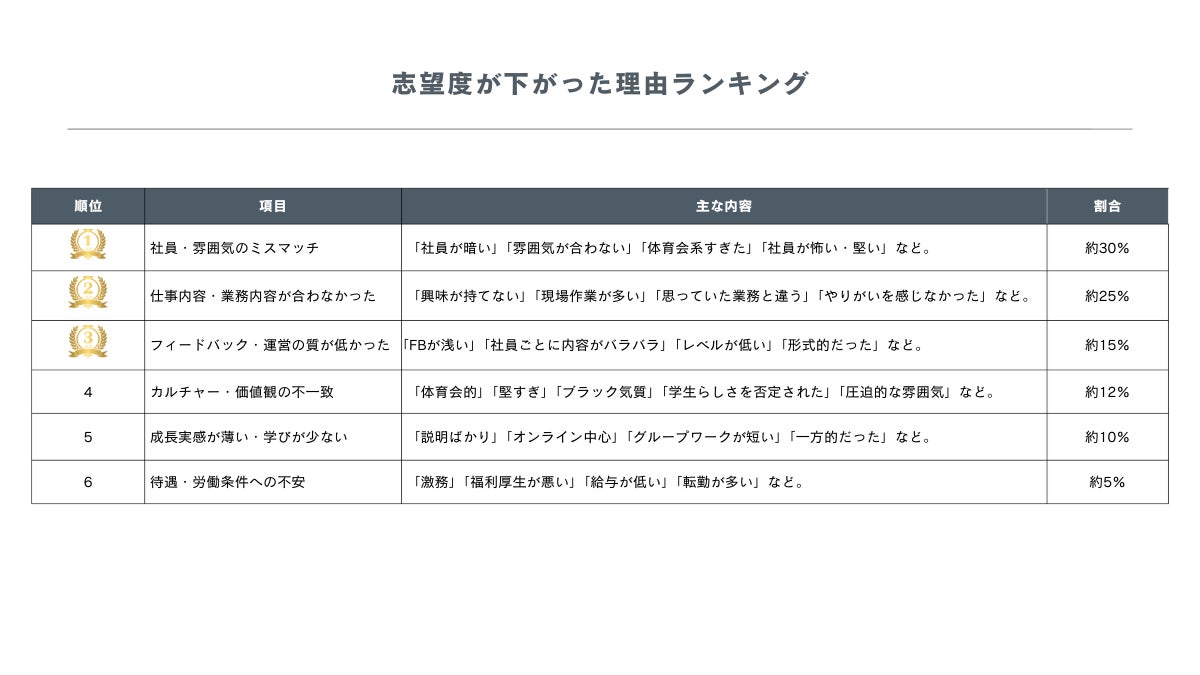 志望度が下がった理由ランキング

| 順位 | 項目 | 主な内容 | 割合 |
|---|---|---|---|
| 1 | 社員・雰囲気のミスマッチ | 「社員が暗い」「雰囲気が合わない」「体育会系すぎた」「社員が怖い・堅い」など。 | 約30% |
| 2 | 仕事内容・業務内容が合わなかった | 「興味が持てない」「現場作業が多い」「思っていた業務と違う」「やりがいを感じなかった」など。 | 約25% |
| 3 | フィードバック・運営の質が低かった | 「FBが浅い」「社員ごとに内容がバラバラ」「レベルが低い」「形式的だった」など。 | 約15% |
| 4 | カルチャー・価値観の不一致 | 「体育会的」「堅すぎ」「ブラック気質」「学生らしさを否定された」「圧迫的な雰囲気」など。 | 約12% |
| 5 | 成長実感が薄い・学びが少ない | 「説明ばかり」「オンライン中心」「グループワークが短い」「一方的だった」など。 | 約10% |
| 6 | 待遇・労働条件への不安 | 「激務」「福利厚生が悪い」「給与が低い」「転勤が多い」など。 | 約5% |